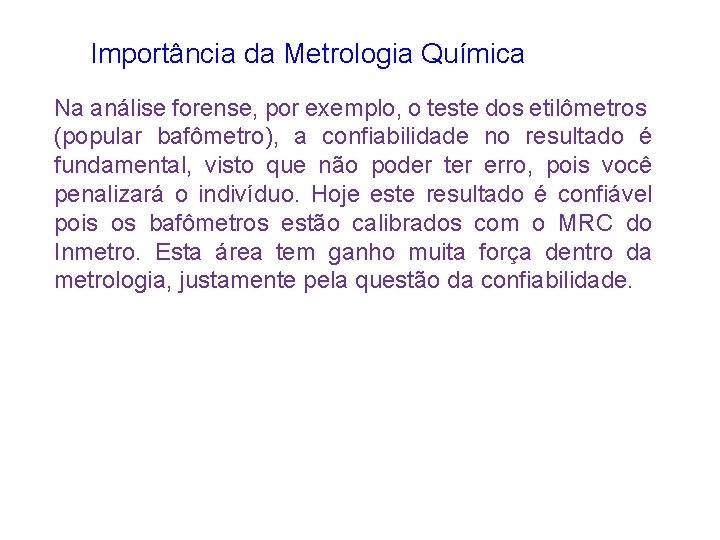 Importância da Metrologia Química

Na análise forense, por exemplo, o teste dos etilômetros (popular bafômetro), a confiabilidade no resultado é fundamental, visto que não poder ter erro, pois você penalizará o indivíduo. Hoje este resultado é confiável pois os bafômetros estão calibrados com o MRC do Inmetro. Esta área tem ganho muita força dentro da metrologia, justamente pela questão da confiabilidade.